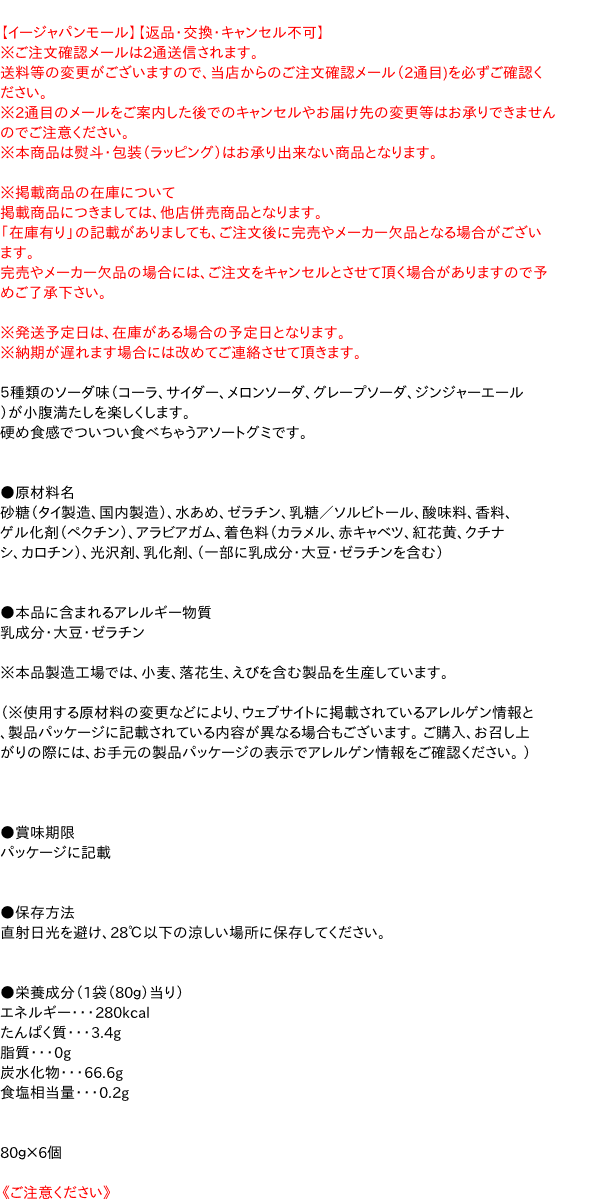 【イージャパンモール】【返品・交換・キャンセル不可】
※ご注文確認メールは2通送信されます。
送料等の変更がございますので、当店からのご注文確認メール（2通目）を必ずご確認ください。
※2通目のメールをご案内した後でのキャンセルやお届け先の変更等はお承りできませんのでご注意ください。
※本商品は熨斗・包装（ラッピング）はお承り出来ない商品となります。

※掲載商品の在庫について
掲載商品につきましては、他店併売商品となります。
「在庫有り」の記載がありましても、ご注文後に完売やメーカー欠品となる場合がございます。
完売やメーカー欠品の場合には、ご注文をキャンセルとさせて頂く場合がありますので予めご了承下さい。

※発送予定日は、在庫がある場合の予定日となります。
※納期が遅れます場合には改めてご連絡させて頂きます。

5種類のソーダ味（コーラ、サイダー、メロンソーダ、グレープソーダ、ジンジャーエール）が小腹満たしを楽しくします。
硬め食感でついつい食べちゃうアソートグミです。

●原材料名
砂糖（タイ製造、国内製造）、水あめ、ゼラチン、乳糖／ソルビトール、酸味料、香料、ゲル化剤（ペクチン）、アラビアガム、着色料（カラメル、赤キャベツ、紅花黄、クチナシ、カロチン）、光沢剤、乳化剤、（一部に乳成分・大豆・ゼラチンを含む）

●本品に含まれるアレルギー物質
乳成分・大豆・ゼラチン

※本品製造工場では、小麦、落花生、えびを含む製品を生産しています。

（※使用する原材料の変更などにより、ウェブサイトに掲載されているアレルゲン情報と、製品パッケージに記載されている内容が異なる場合もございます。ご購入、お召し上がりの際には、お手元の製品パッケージの表示でアレルゲン情報をご確認ください。）

●賞味期限
パッケージに記載

●保存方法
直射日光を避け、28℃以下の涼しい場所に保存してください。

●栄養成分（1袋（80g）当り）
エネルギー・・・280kcal
たんぱく質・・・3.4g
脂質・・・0g
炭水化物・・・66.6g
食塩相当量・・・0.2g

80g×6個

《ご注意ください》